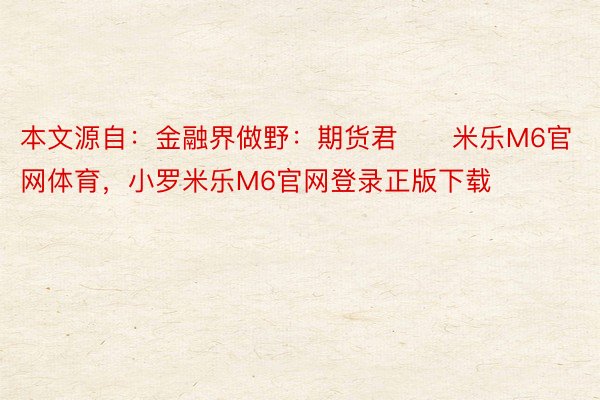 本文源自：金融界做野：期货君　　米乐M6官网体育，小罗米乐M6官网登录正版下载